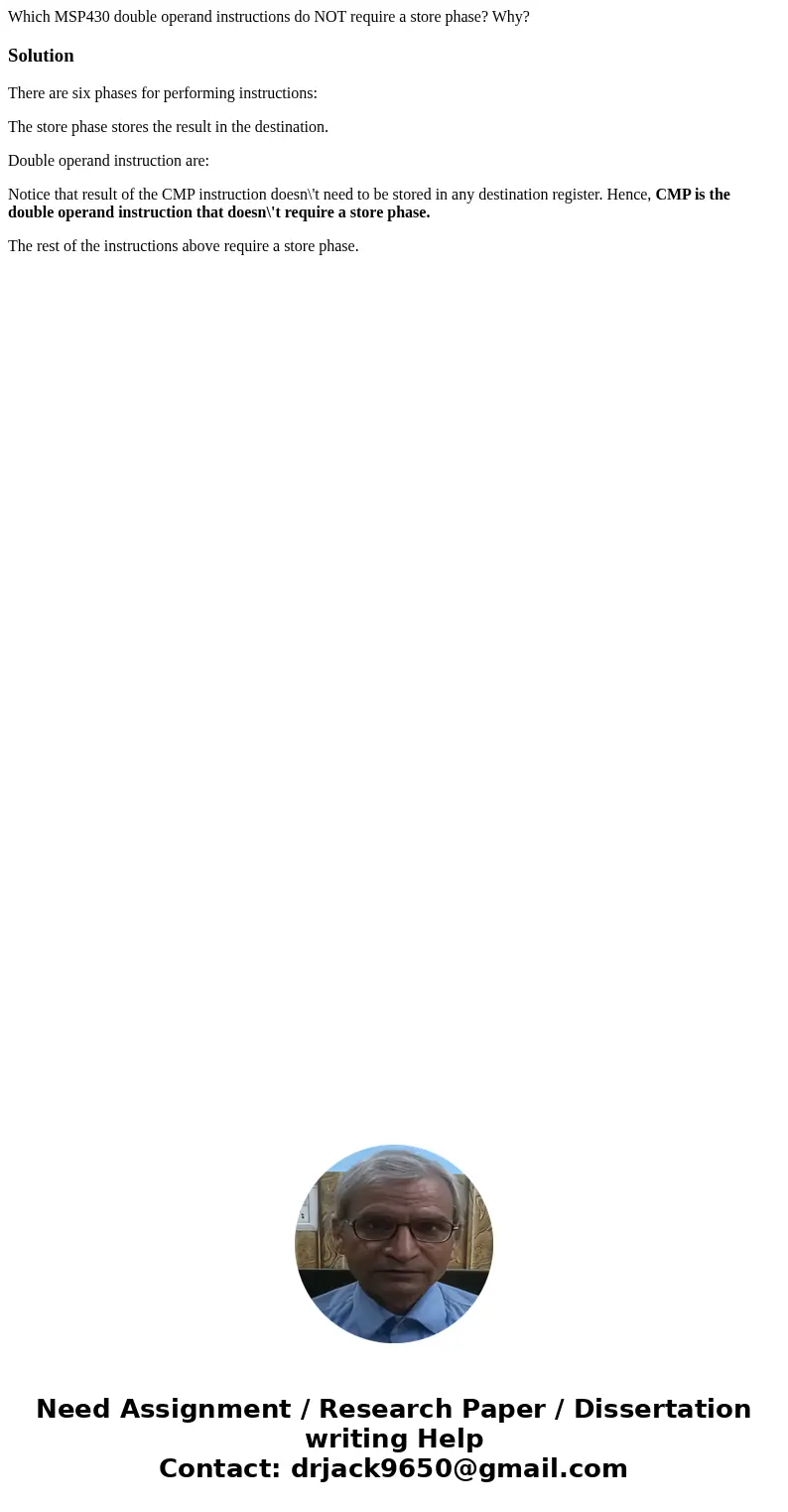 Which MSP430 double operand instructions do NOT require a store phase? Why?

Solution

There are six phases for performing instructions:

The store phase stores the result in the destination.

Double operand instruction are:

Notice that result of the CMP instruction doesn\'t need to be stored in any destination register. Hence, CMP is the double operand instruction that doesn\'t require a store phase.

The rest of the instructions above require a store phase.

Need Assignment / Research Paper / Dissertation writing Help
Contact: drjack9650@gmail.com